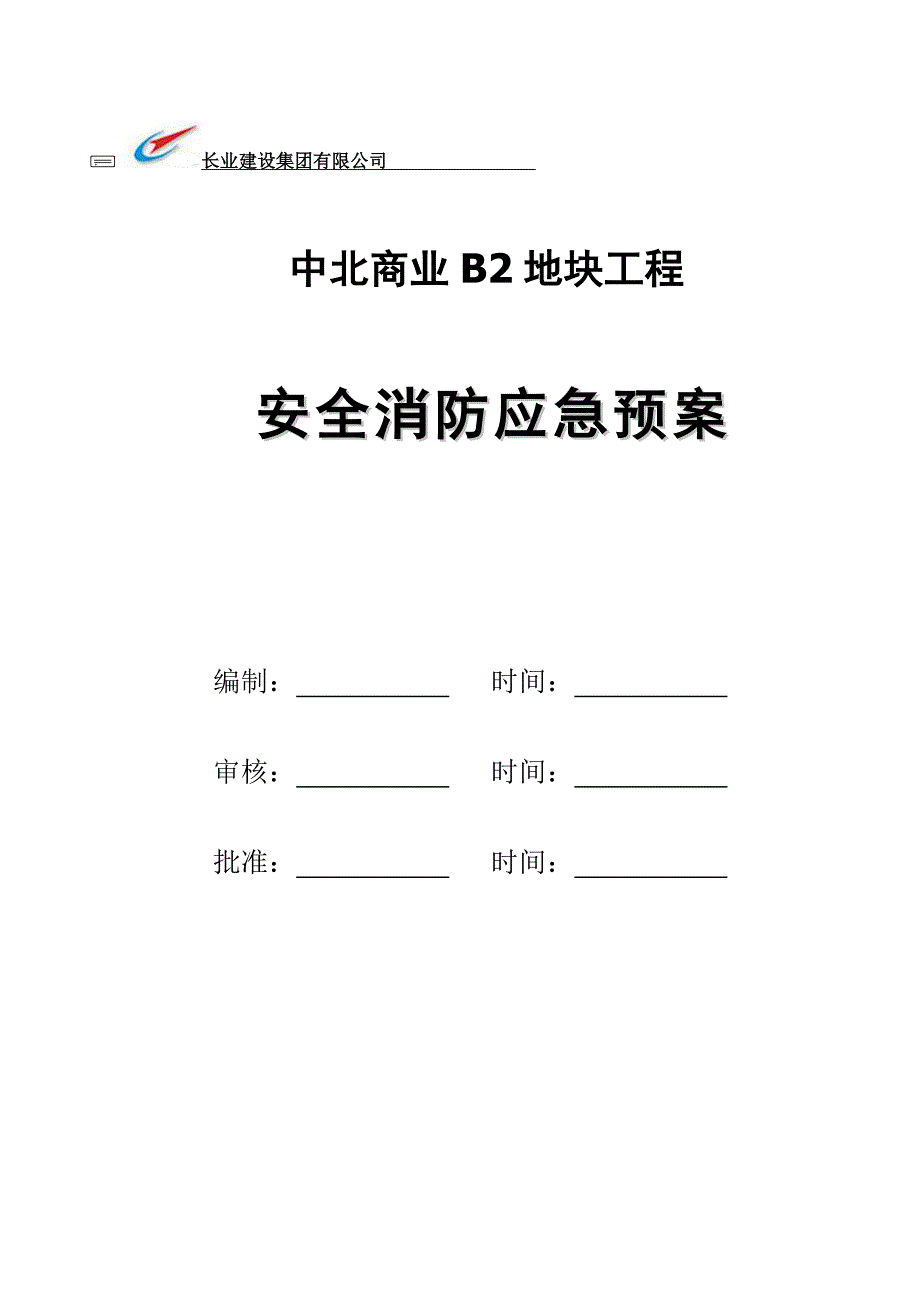 长业建设集团有限公司

中北商业 B2 地块工程

安全消防应急预案

编制：____________ 时间：____________

审核：____________ 时间：____________

批准：____________ 时间：____________